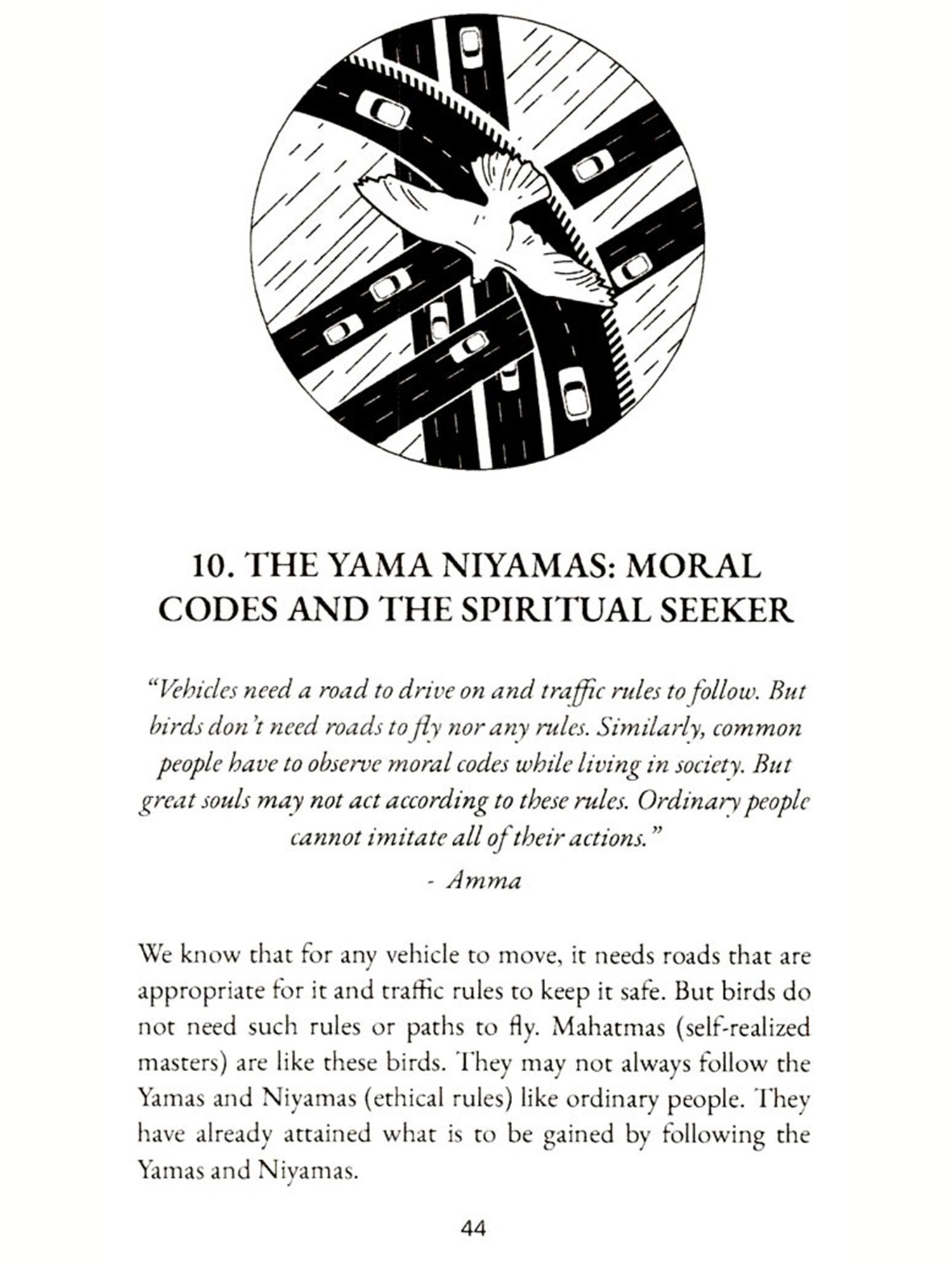 10. THE YAMA NIYAMAS: MORAL CODES AND THE SPIRITUAL SEEKER

"Vehicles need a road to drive on and traffic rules to follow. But birds don't need roads to fly nor any rules. Similarly, common people have to observe moral codes while living in society. But great souls may not act according to these rules. Ordinary people cannot imitate all of their actions."

- Amma

We know that for any vehicle to move, it needs roads that are appropriate for it and traffic rules to keep it safe. But birds do not need such rules or paths to fly. Mahatmas (self-realized masters) are like these birds. They may not always follow the Yamas and Niyamas (ethical rules) like ordinary people. They have already attained what is to be gained by following the Yamas and Niyamas.

44